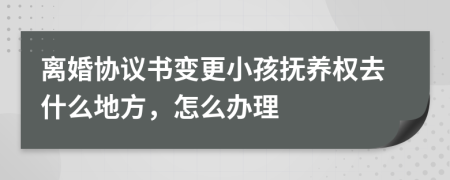 离婚协议书变更小孩抚养权去什么地方，怎么办理